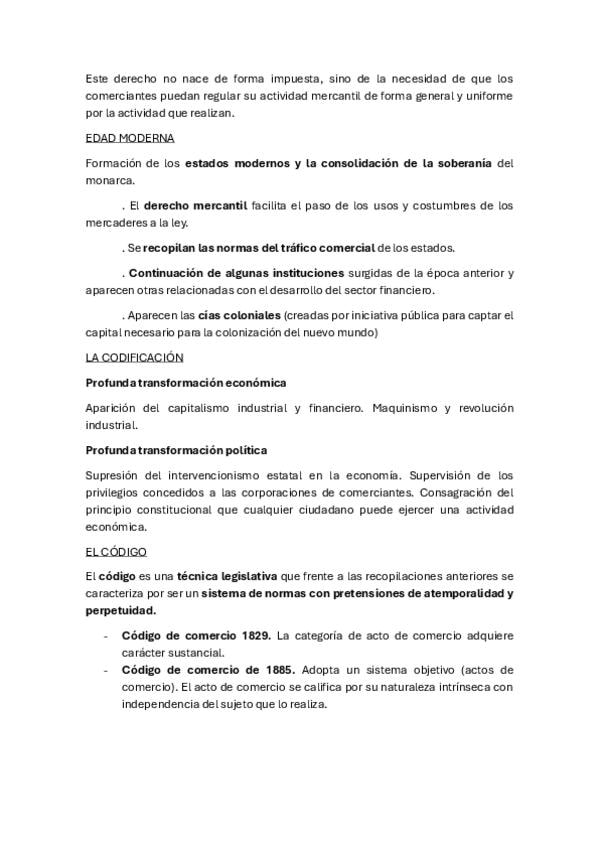 Este derecho no nace de forma impuesta, sino de la necesidad de que los comerciantes puedan regular su actividad mercantil de forma general y uniforme por la actividad que realizan.

EDAD MODERNA

Formación de los estados modernos y la consolidación de la soberanía del monarca.

. El derecho mercantil facilita el paso de los usos y costumbres de los mercaderes a la ley.

. Se recopilan las normas del tráfico comercial de los estados.

. Continuación de algunas instituciones surgidas de la época anterior y aparecen otras relacionadas con el desarrollo del sector financiero.

. Aparecen las cías coloniales (creadas por iniciativa pública para captar el capital necesario para la colonización del nuevo mundo)

LA CODIFICACIÓN

Profunda transformación económica

Aparición del capitalismo industrial y financiero. Maquinismo y revolución industrial.

Profunda transformación política

Supresión del intervencionismo estatal en la economía. Supervisión de los privilegios concedidos a las corporaciones de comerciantes. Consagración del principio constitucional que cualquier ciudadano puede ejercer una actividad económica.

EL CÓDIGO

El código es una técnica legislativa que frente a las recopilaciones anteriores se caracteriza por ser un sistema de normas con pretensiones de atemporalidad y perpetuidad.

- Código de comercio 1829. La categoría de acto de comercio adquiere carácter sustancial.
- Código de comercio de 1885. Adopta un sistema objetivo (actos de comercio). El acto de comercio se califica por su naturaleza intrínseca con independencia del sujeto que lo realiza.